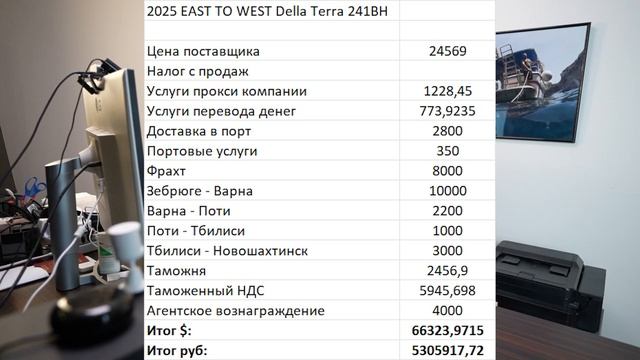 | 2025 EAST TO WEST Della Terra 241BH | |
|---|---|
| | |
| Цена поставщика | 24569 |
| Налог с продаж | |
| Услуги прокси компании | 1228,45 |
| Услуги перевода денег | 773,9235 |
| Доставка в порт | 2800 |
| Портовые услуги | 350 |
| Фрахт | 8000 |
| Зебрюге - Варна | 10000 |
| Варна - Поти | 2200 |
| Поти - Тбилиси | 1000 |
| Тбилиси - Новошахтинск | 3000 |
| Таможня | 2456,9 |
| Таможенный НДС | 5945,698 |
| Агентское вознаграждение | 4000 |
| **Итог $:** | **66323,9715** |
| **Итог руб:** | **5305917,72** |